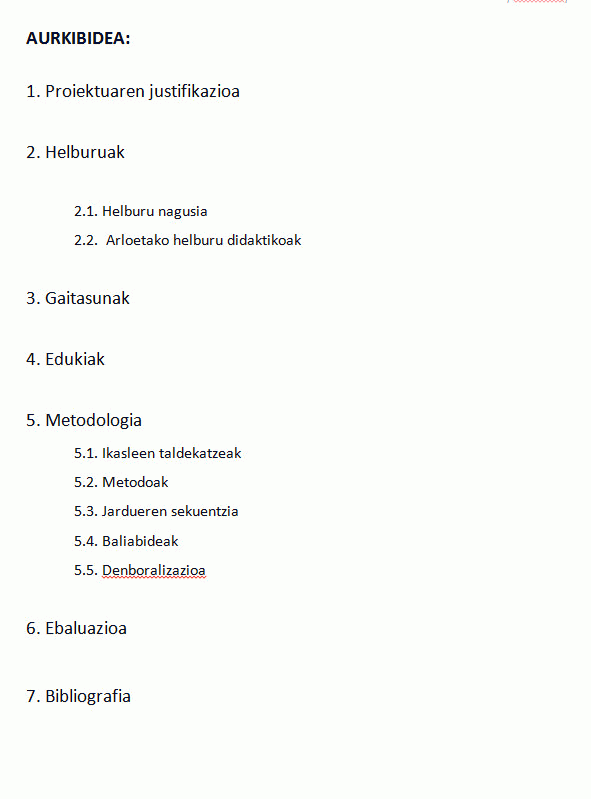 AURKIBIDEA:

1. Proiektuaren justifikazioa

2. Helburuak

2.1. Helburu nagusia

2.2. Arloetako helburu didaktikoak

3. Gaitasunak

4. Edukiak

5. Metodologia

5.1. Ikasleen taldekatzeak

5.2. Metodoak

5.3. Jardueren sekuentzia

5.4. Baliabideak

5.5. Denboralizazioa

6. Ebaluazioa

7. Bibliografia